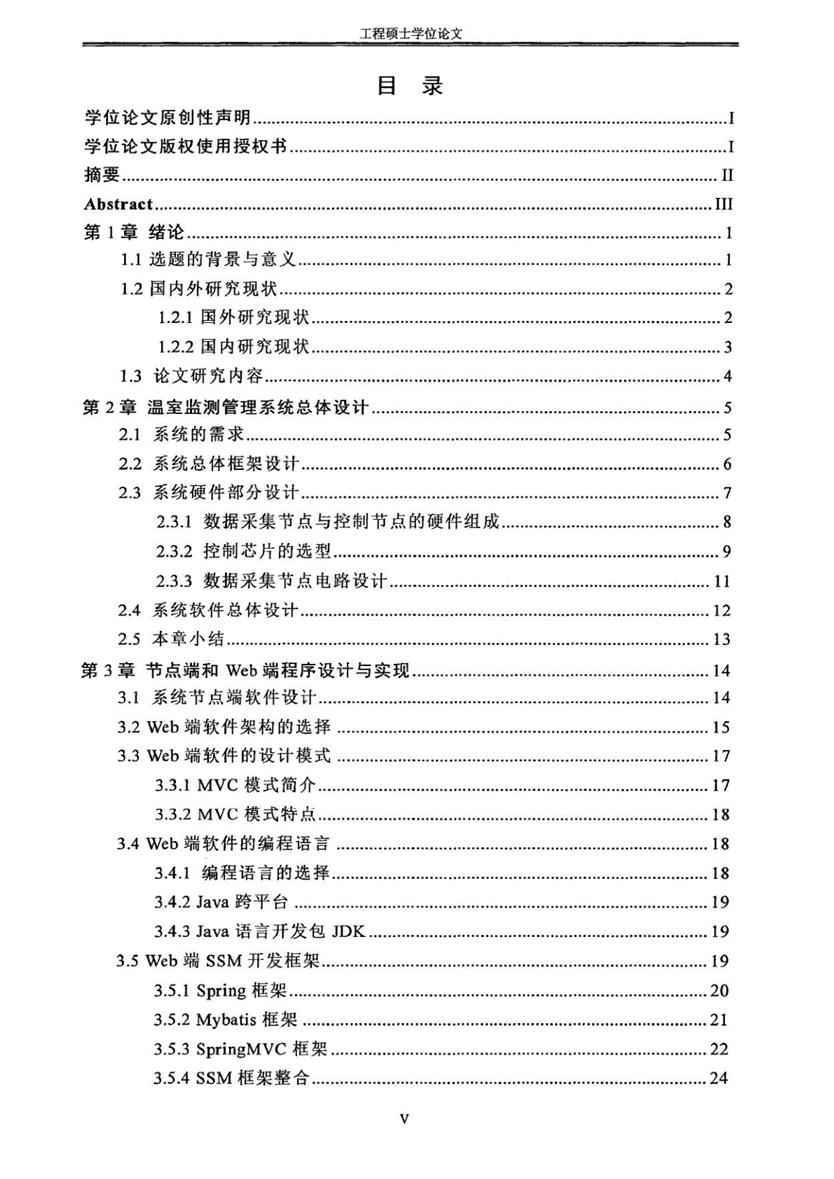 工程硕士学位论文

目　录

学位论文原创性声明......I
学位论文版权使用授权书......I
摘要......II
Abstract......III
第 1 章　绪论......1
1.1 选题的背景与意义......1
1.2 国内外研究现状......2
1.2.1 国外研究现状......2
1.2.2 国内研究现状......3
1.3 论文研究内容......4
第 2 章　温室监测管理系统总体设计......5
2.1 系统的需求......5
2.2 系统总体框架设计......6
2.3 系统硬件部分设计......7
2.3.1 数据采集节点与控制节点的硬件组成......8
2.3.2 控制芯片的选型......9
2.3.3 数据采集节点电路设计......11
2.4 系统软件总体设计......12
2.5 本章小结......13
第 3 章　节点端和 Web 端程序设计与实现......14
3.1 系统节点端软件设计......14
3.2 Web 端软件架构的选择......15
3.3 Web 端软件的设计模式......17
3.3.1 MVC 模式简介......17
3.3.2 MVC 模式特点......18
3.4 Web 端软件的编程语言......18
3.4.1 编程语言的选择......18
3.4.2 Java 跨平台......19
3.4.3 Java 语言开发包 JDK......19
3.5 Web 端 SSM 开发框架......19
3.5.1 Spring 框架......20
3.5.2 Mybatis 框架......21
3.5.3 SpringMVC 框架......22
3.5.4 SSM 框架整合......24

V